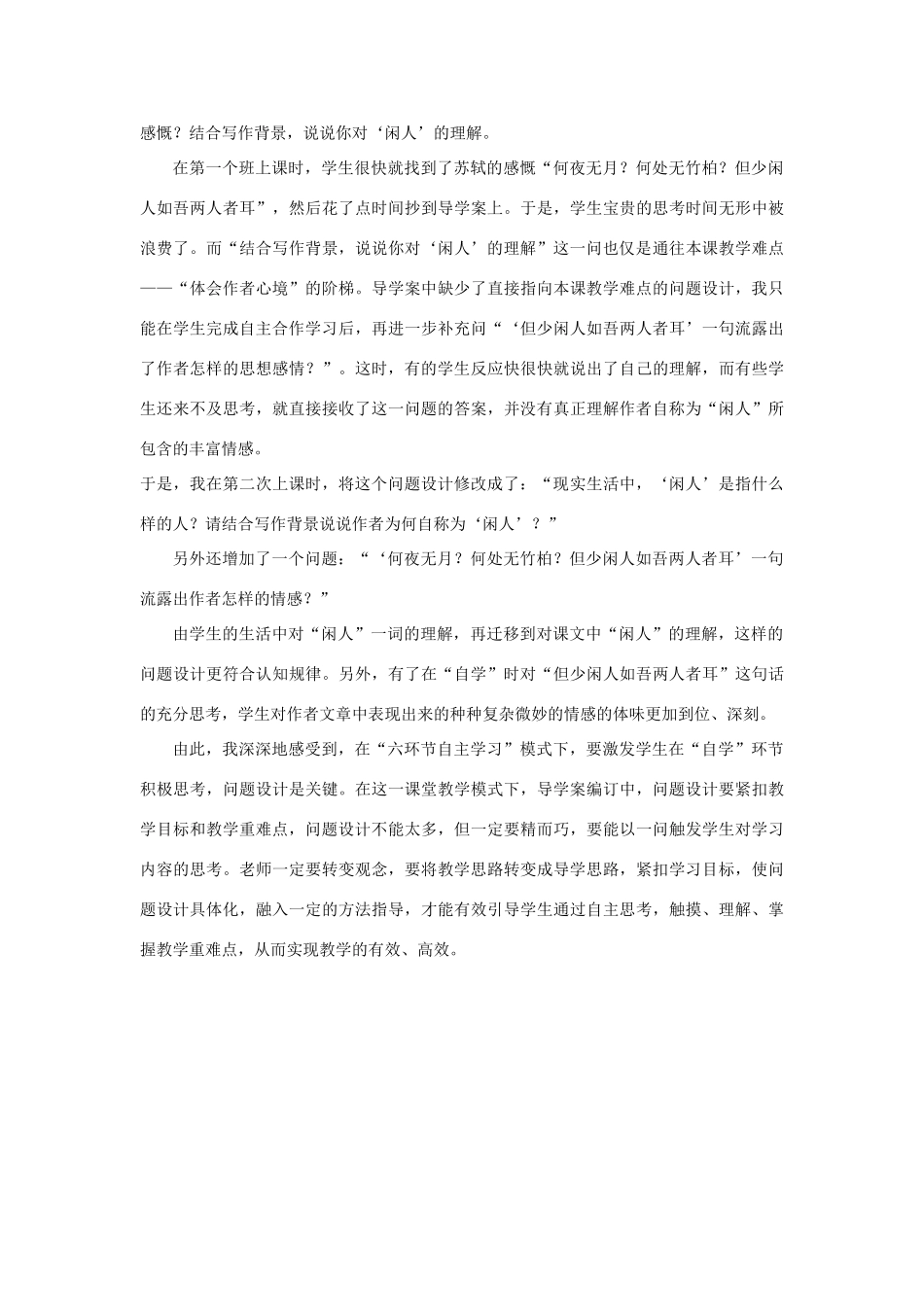 感慨？结合写作背景，说说你对‘闲人’的理解。

在第一个班上课时，学生很快就找到了苏轼的感慨“何夜无月？何处无竹柏？但少闲人如吾两人者耳”，然后花了点时间抄到导学案上。于是，学生宝贵的思考时间无形中被浪费了。而“结合写作背景，说说你对‘闲人’的理解”这一问也仅是通往本课教学难点——“体会作者心境”的阶梯。导学案中缺少了直接指向本课教学难点的问题设计，我只能在学生完成自主合作学习后，再进一步补充问“‘但少闲人如吾两人者耳’一句流露出了作者怎样的思想感情？”。这时，有的学生反应快很快就说出了自己的理解，而有些学生还来不及思考，就直接接收了这一问题的答案，并没有真正理解作者自称为“闲人”所包含的丰富情感。

于是，我在第二次上课时，将这个问题设计修改成了：“现实生活中，‘闲人’是指什么样的人？请结合写作背景说说作者为何自称为‘闲人’？”

另外还增加了一个问题：“‘何夜无月？何处无竹柏？但少闲人如吾两人者耳’一句流露出作者怎样的情感？”

由学生的生活中对“闲人”一词的理解，再迁移到对课文中“闲人”的理解，这样的问题设计更符合认知规律。另外，有了在“自学”时对“但少闲人如吾两人者耳”这句话的充分思考，学生对作者文章中表现出来的种种复杂微妙的情感的体味更加到位、深刻。

由此，我深深地感受到，在“六环节自主学习”模式下，要激发学生在“自学”环节积极思考，问题设计是关键。在这一课堂教学模式下，导学案编订中，问题设计要紧扣教学目标和教学重难点，问题设计不能太多，但一定要精而巧，要能以一问触发学生对学习内容的思考。老师一定要转变观念，要将教学思路转变成导学思路，紧扣学习目标，使问题设计具体化，融入一定的方法指导，才能有效引导学生通过自主思考，触摸、理解、掌握教学重难点，从而实现教学的有效、高效。